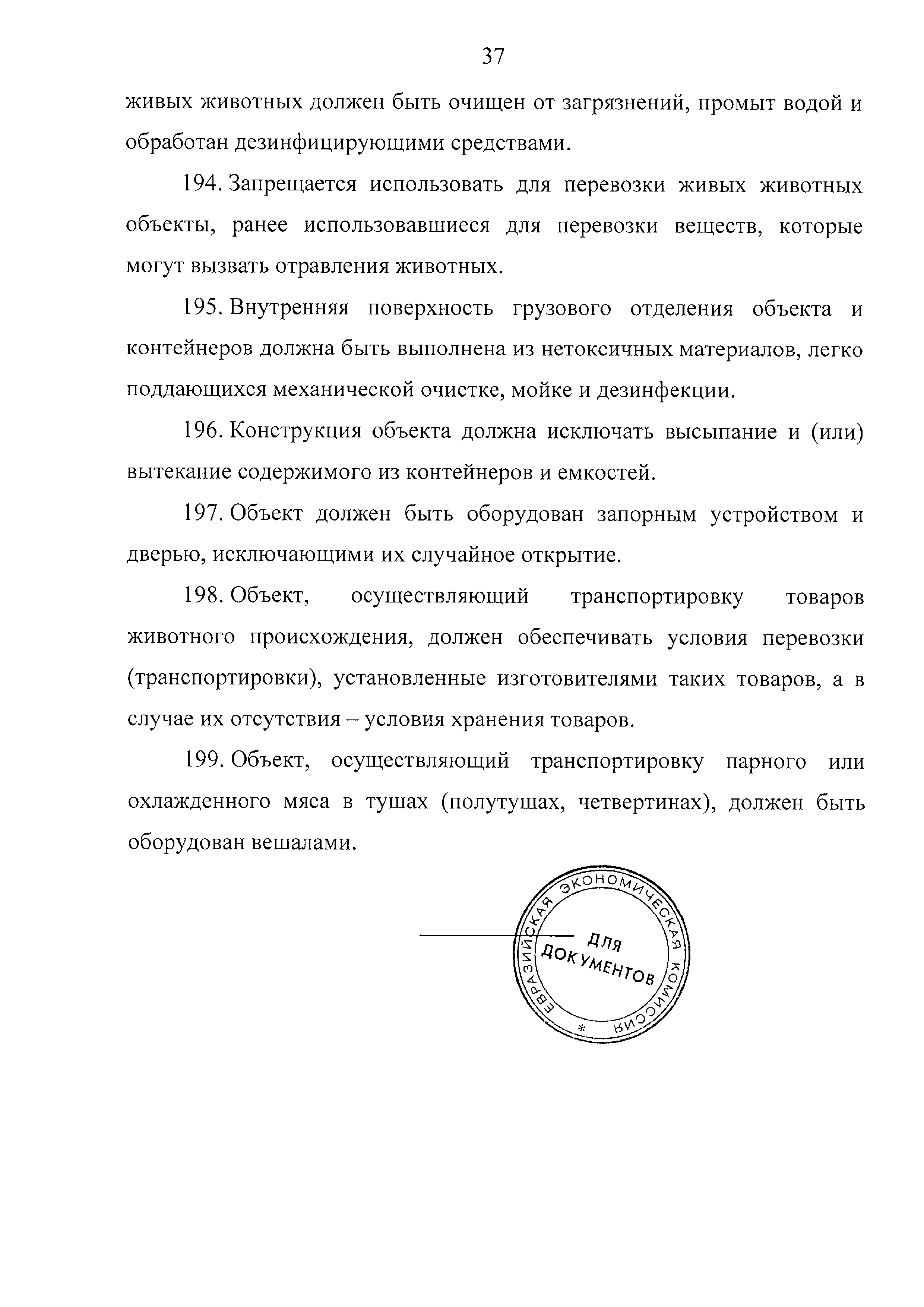 37

живых животных должен быть очищен от загрязнений, промыт водой и обработан дезинфицирующими средствами.

194. Запрещается использовать для перевозки живых животных объекты, ранее использовавшиеся для перевозки веществ, которые могут вызвать отравления животных.

195. Внутренняя поверхность грузового отделения объекта и контейнеров должна быть выполнена из нетоксичных материалов, легко поддающихся механической очистке, мойке и дезинфекции.

196. Конструкция объекта должна исключать высыпание и (или) вытекание содержимого из контейнеров и емкостей.

197. Объект должен быть оборудован запорным устройством и дверью, исключающими их случайное открытие.

198. Объект, осуществляющий транспортировку товаров животного происхождения, должен обеспечивать условия перевозки (транспортировки), установленные изготовителями таких товаров, а в случае их отсутствия – условия хранения товаров.

199. Объект, осуществляющий транспортировку парного или охлажденного мяса в тушах (полутушах, четвертинах), должен быть оборудован вешалами.

ЕВРАЗИЙСКАЯ ЭКОНОМИЧЕСКАЯ КОМИССИЯ * ДЛЯ ДОКУМЕНТОВ